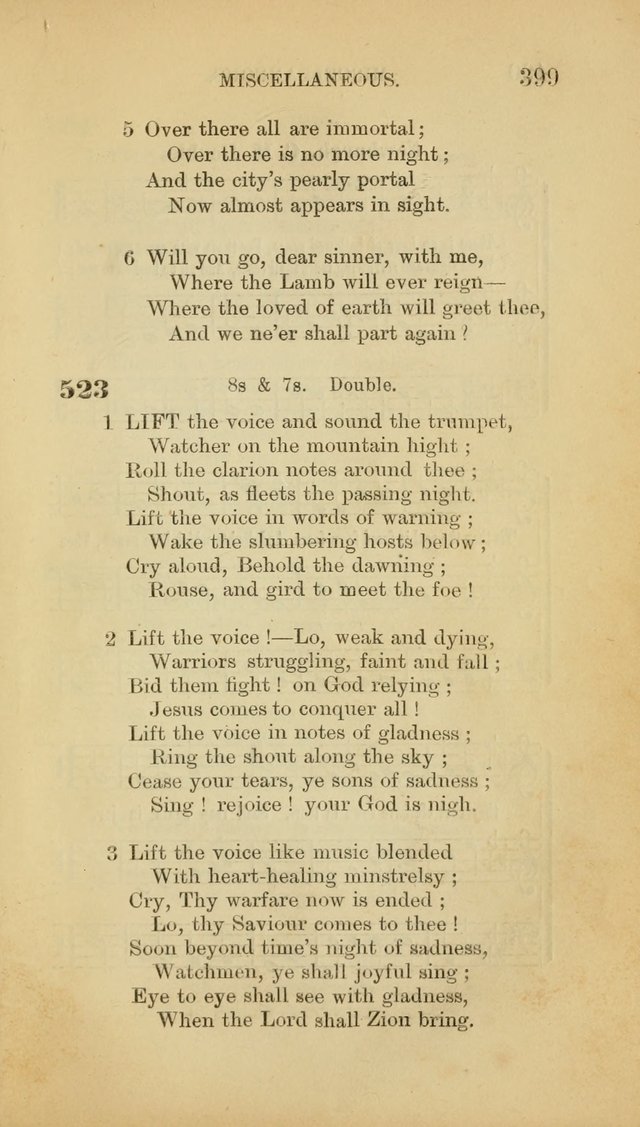 MISCELLANEOUS. 399

5 Over there all are immortal;
Over there is no more night;
And the city's pearly portal
Now almost appears in sight.

6 Will you go, dear sinner, with me,
Where the Lamb will ever reign—
Where the loved of earth will greet thee,
And we ne'er shall part again?

523 8s & 7s. Double.

1 LIFT the voice and sound the trumpet,
Watcher on the mountain hight;
Roll the clarion notes around thee;
Shout, as fleets the passing night.
Lift the voice in words of warning;
Wake the slumbering hosts below;
Cry aloud, Behold the dawning;
Rouse, and gird to meet the foe!

2 Lift the voice!—Lo, weak and dying,
Warriors struggling, faint and fall;
Bid them fight! on God relying;
Jesus comes to conquer all!
Lift the voice in notes of gladness;
Ring the shout along the sky;
Cease your tears, ye sons of sadness;
Sing! rejoice! your God is nigh.

3 Lift the voice like music blended
With heart-healing minstrelsy;
Cry, Thy warfare now is ended;
Lo, thy Saviour comes to thee!
Soon beyond time's night of sadness,
Watchmen, ye shall joyful sing;
Eye to eye shall see with gladness,
When the Lord shall Zion bring.